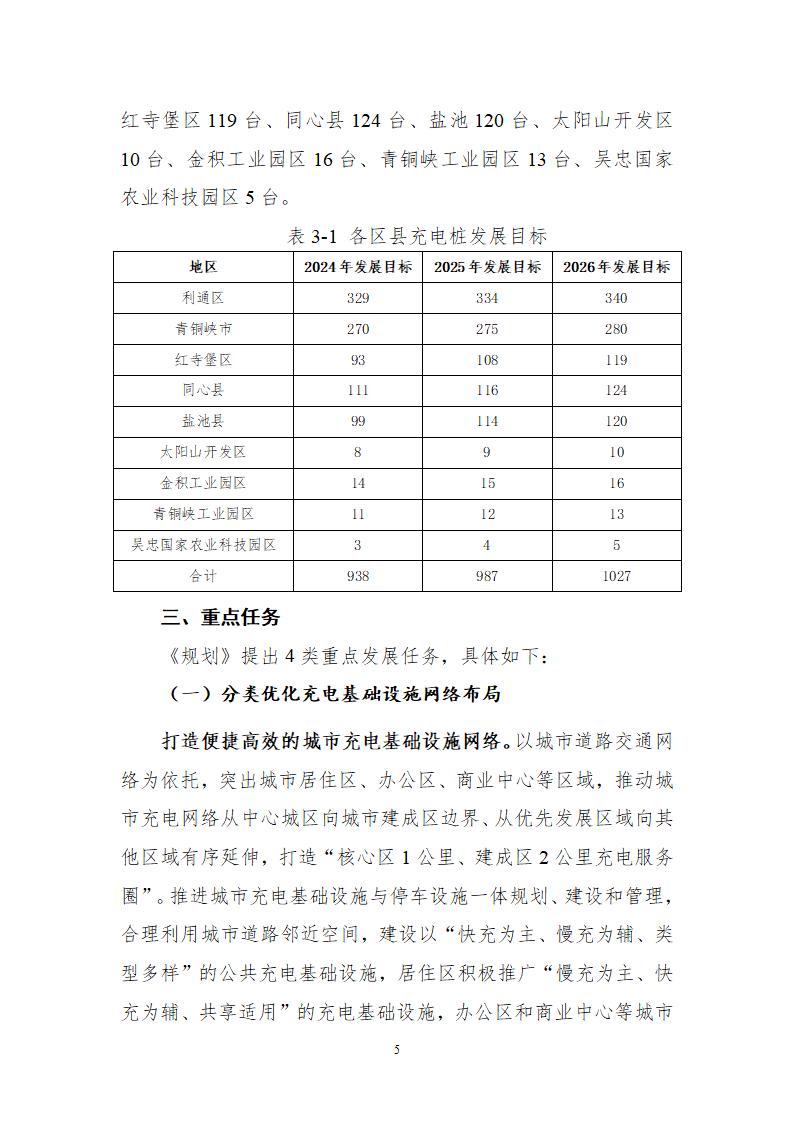 红寺堡区 119 台、同心县 124 台、盐池 120 台、太阳山开发区 10 台、金积工业园区 16 台、青铜峡工业园区 13 台、吴忠国家农业科技园区 5 台。

表 3-1 各区县充电桩发展目标

| 地区 | 2024 年发展目标 | 2025 年发展目标 | 2026 年发展目标 |
|---|---|---|---|
| 利通区 | 329 | 334 | 340 |
| 青铜峡市 | 270 | 275 | 280 |
| 红寺堡区 | 93 | 108 | 119 |
| 同心县 | 111 | 116 | 124 |
| 盐池县 | 99 | 114 | 120 |
| 太阳山开发区 | 8 | 9 | 10 |
| 金积工业园区 | 14 | 15 | 16 |
| 青铜峡工业园区 | 11 | 12 | 13 |
| 吴忠国家农业科技园区 | 3 | 4 | 5 |
| 合计 | 938 | 987 | 1027 |

三、重点任务

《规划》提出 4 类重点发展任务，具体如下：

（一）分类优化充电基础设施网络布局

打造便捷高效的城市充电基础设施网络。以城市道路交通网络为依托，突出城市居住区、办公区、商业中心等区域，推动城市充电网络从中心城区向城市建成区边界、从优先发展区域向其他区域有序延伸，打造“核心区 1 公里、建成区 2 公里充电服务圈”。推进城市充电基础设施与停车设施一体规划、建设和管理，合理利用城市道路邻近空间，建设以“快充为主、慢充为辅、类型多样”的公共充电基础设施，居住区积极推广“慢充为主、快充为辅、共享适用”的充电基础设施，办公区和商业中心等城市

5